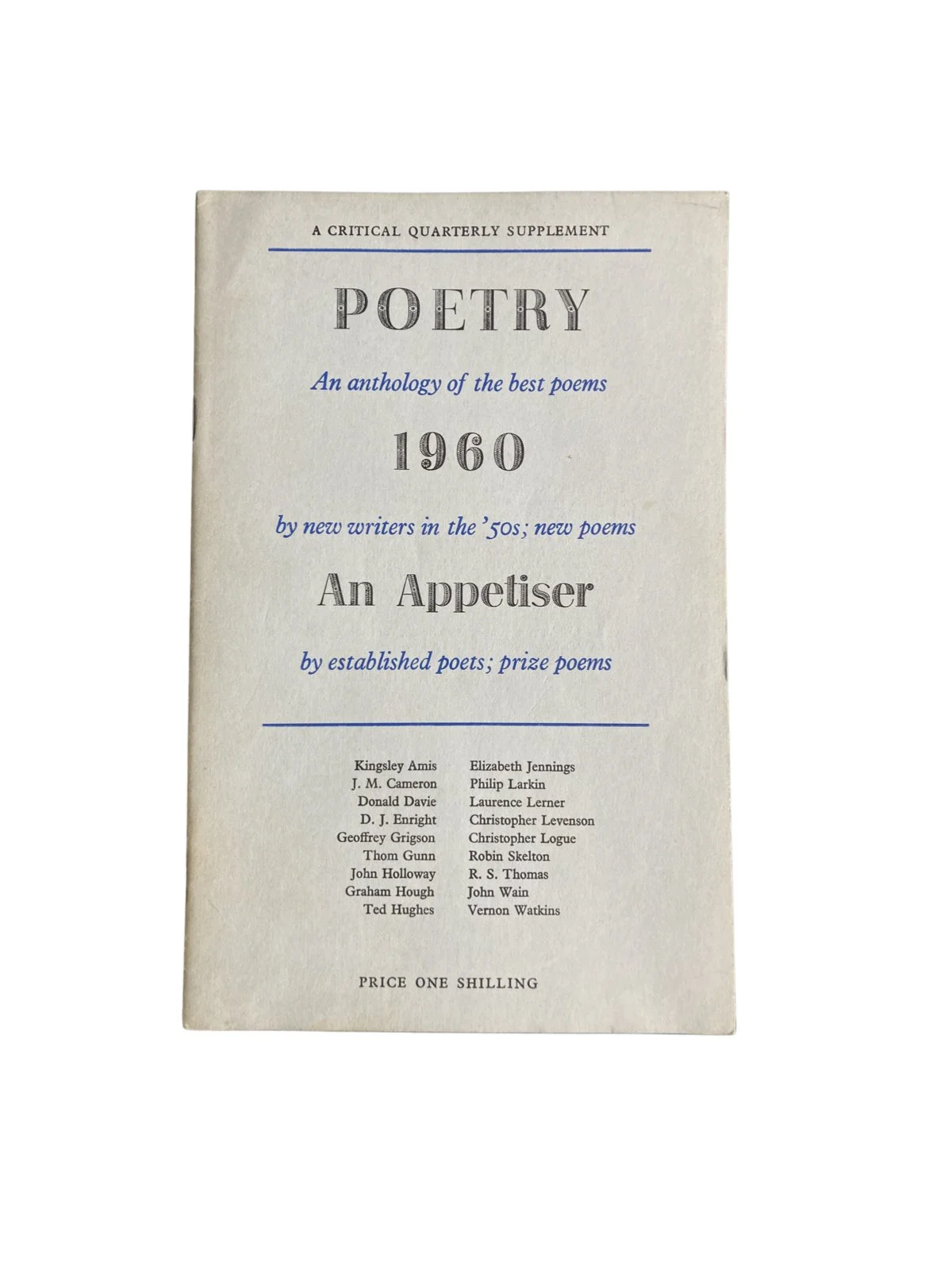 A CRITICAL QUARTERLY SUPPLEMENT

POETRY

An anthology of the best poems

1960

by new writers in the '50s; new poems

An Appetiser

by established poets; prize poems

Kingsley Amis
J. M. Cameron
Donald Davie
D. J. Enright
Geoffrey Grigson
Thom Gunn
John Holloway
Graham Hough
Ted Hughes

Elizabeth Jennings
Philip Larkin
Laurence Lerner
Christopher Levenson
Christopher Logue
Robin Skelton
R. S. Thomas
John Wain
Vernon Watkins

PRICE ONE SHILLING